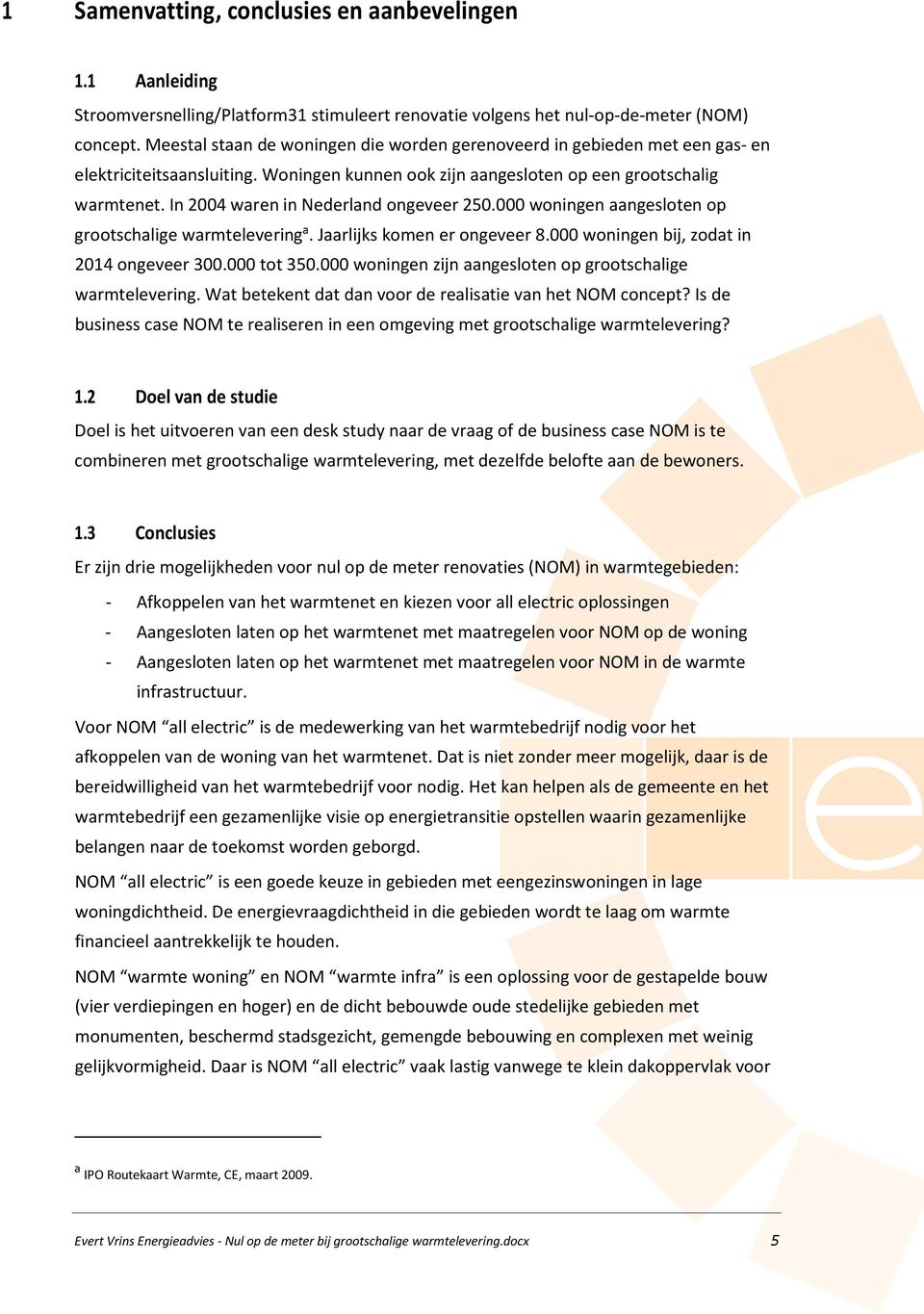 1 Samenvatting, conclusies en aanbevelingen

1.1 Aanleiding

Stroomversnelling/Platform31 stimuleert renovatie volgens het nul-op-de-meter (NOM) concept. Meestal staan de woningen die worden gerenoveerd in gebieden met een gas- en elektriciteitsaansluiting. Woningen kunnen ook zijn aangesloten op een grootschalig warmtenet. In 2004 waren in Nederland ongeveer 250.000 woningen aangesloten op grootschalige warmtelevering$^a$. Jaarlijks komen er ongeveer 8.000 woningen bij, zodat in 2014 ongeveer 300.000 tot 350.000 woningen zijn aangesloten op grootschalige warmtelevering. Wat betekent dat dan voor de realisatie van het NOM concept? Is de business case NOM te realiseren in een omgeving met grootschalige warmtelevering?

1.2 Doel van de studie

Doel is het uitvoeren van een desk study naar de vraag of de business case NOM is te combineren met grootschalige warmtelevering, met dezelfde belofte aan de bewoners.

1.3 Conclusies

Er zijn drie mogelijkheden voor nul op de meter renovaties (NOM) in warmtegebieden:

- Afkoppelen van het warmtenet en kiezen voor all electric oplossingen
- Aangesloten laten op het warmtenet met maatregelen voor NOM op de woning
- Aangesloten laten op het warmtenet met maatregelen voor NOM in de warmte infrastructuur.

Voor NOM “all electric” is de medewerking van het warmtebedrijf nodig voor het afkoppelen van de woning van het warmtenet. Dat is niet zonder meer mogelijk, daar is de bereidwilligheid van het warmtebedrijf voor nodig. Het kan helpen als de gemeente en het warmtebedrijf een gezamenlijke visie op energietransitie opstellen waarin gezamenlijke belangen naar de toekomst worden geborgd.

NOM “all electric” is een goede keuze in gebieden met eengezinswoningen in lage woningdichtheid. De energievraagdichtheid in die gebieden wordt te laag om warmte financieel aantrekkelijk te houden.

NOM “warmte woning” en NOM “warmte infra” is een oplossing voor de gestapelde bouw (vier verdiepingen en hoger) en de dicht bebouwde oude stedelijke gebieden met monumenten, beschermd stadsgezicht, gemengde bebouwing en complexen met weinig gelijkvormigheid. Daar is NOM “all electric” vaak lastig vanwege te klein dakoppervlak voor

$^a$ IPO Routekaart Warmte, CE, maart 2009.

Evert Vrins Energieadvies - Nul op de meter bij grootschalige warmtelevering.docx 5